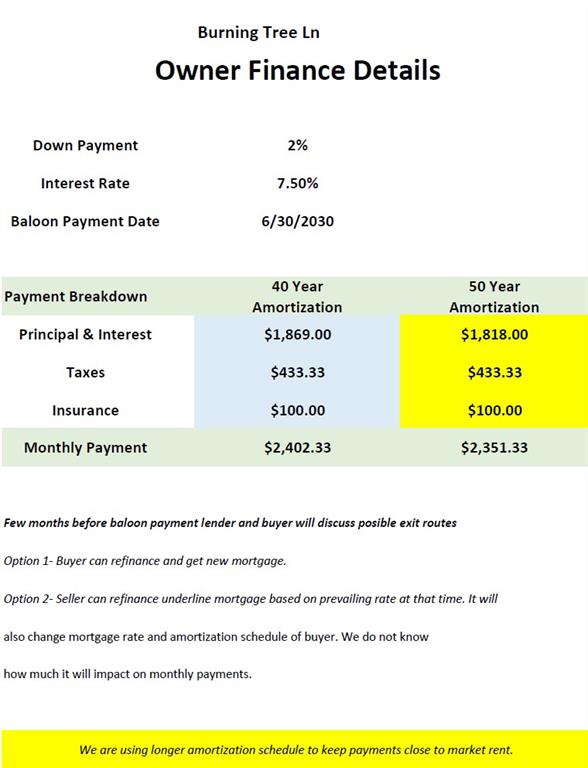 Burning Tree Ln

Owner Finance Details

Down Payment 2%

Interest Rate 7.50%

Baloon Payment Date 6/30/2030

| Payment Breakdown | 40 Year Amortization | 50 Year Amortization |
|---|---|---|
| Principal & Interest | $1,869.00 | $1,818.00 |
| Taxes | $433.33 | $433.33 |
| Insurance | $100.00 | $100.00 |
| Monthly Payment | $2,402.33 | $2,351.33 |

Few months before baloon payment lender and buyer will discuss posible exit routes

Option 1- Buyer can refinance and get new mortgage.

Option 2- Seller can refinance underline mortgage based on prevailing rate at that time. It will also change mortgage rate and amortization schedule of buyer. We do not know how much it will impact on monthly payments.

We are using longer amortization schedule to keep payments close to market rent.